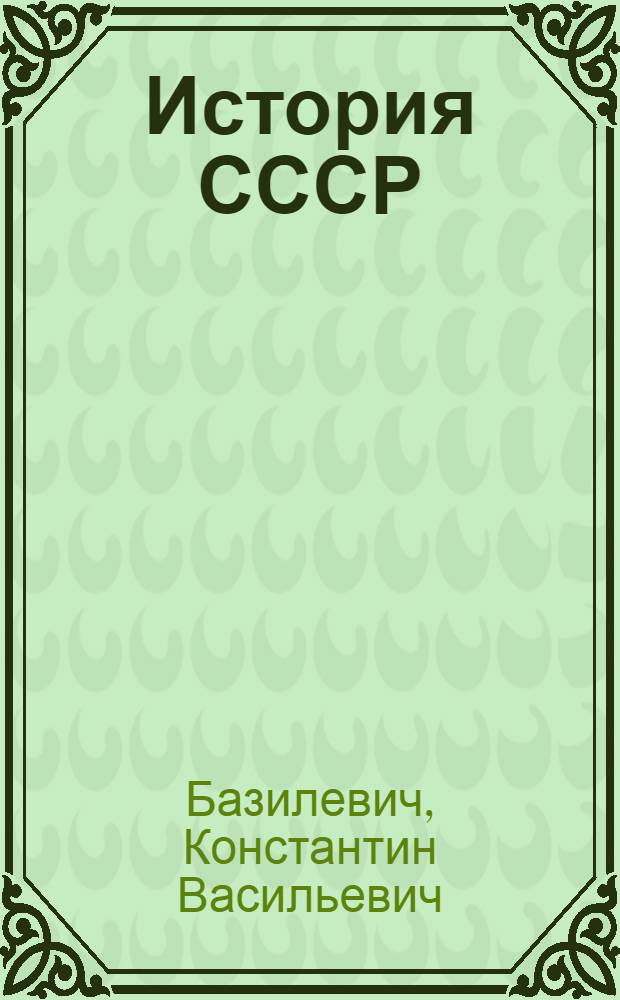 История СССР

Базилевич, Константин Васильевич